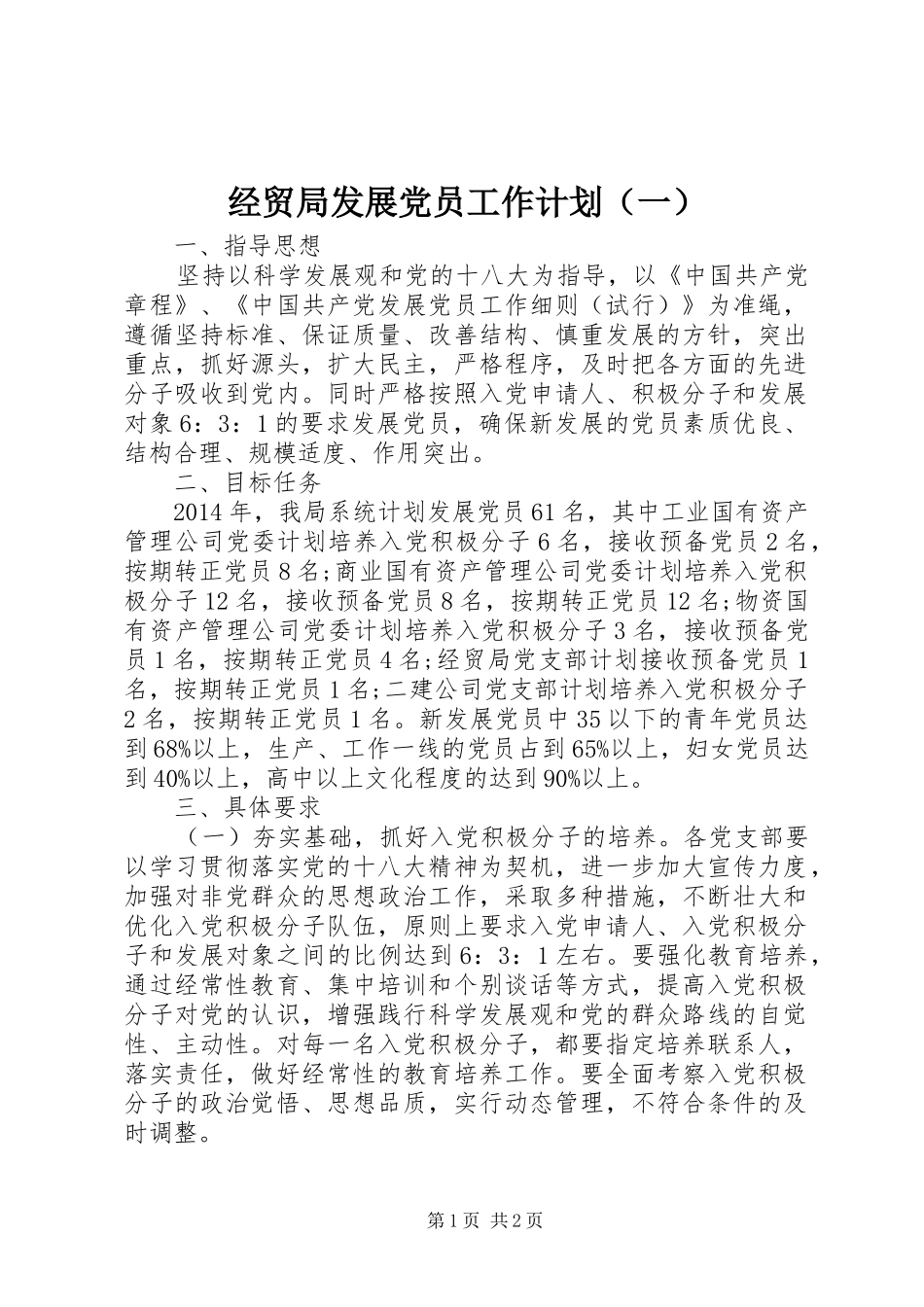 经贸局发展党员工作计划（一）

一、指导思想

坚持以科学发展观和党的十八大为指导，以《中国共产党章程》、《中国共产党发展党员工作细则（试行）》为准绳，遵循坚持标准、保证质量、改善结构、慎重发展的方针，突出重点，抓好源头，扩大民主，严格程序，及时把各方面的先进分子吸收到党内。同时严格按照入党申请人、积极分子和发展对象6：3：1的要求发展党员，确保新发展的党员素质优良、结构合理、规模适度、作用突出。

二、目标任务

2014年，我局系统计划发展党员61名，其中工业国有资产管理公司党委计划培养入党积极分子6名，接收预备党员2名，按期转正党员8名;商业国有资产管理公司党委计划培养入党积极分子12名，接收预备党员8名，按期转正党员12名;物资国有资产管理公司党委计划培养入党积极分子3名，接收预备党员1名，按期转正党员4名;经贸局党支部计划接收预备党员1名，按期转正党员1名;二建公司党支部计划培养入党积极分子2名，按期转正党员1名。新发展党员中35以下的青年党员达到68%以上，生产、工作一线的党员占到65%以上，妇女党员达到40%以上，高中以上文化程度的达到90%以上。

三、具体要求

（一）夯实基础，抓好入党积极分子的培养。各党支部要以学习贯彻落实党的十八大精神为契机，进一步加大宣传力度，加强对非党群众的思想政治工作，采取多种措施，不断壮大和优化入党积极分子队伍，原则上要求入党申请人、入党积极分子和发展对象之间的比例达到6：3：1左右。要强化教育培养，通过经常性教育、集中培训和个别谈话等方式，提高入党积极分子对党的认识，增强践行科学发展观和党的群众路线的自觉性、主动性。对每一名入党积极分子，都要指定培养联系人，落实责任，做好经常性的教育培养工作。要全面考察入党积极分子的政治觉悟、思想品质，实行动态管理，不符合条件的及时调整。

第1页 共2页